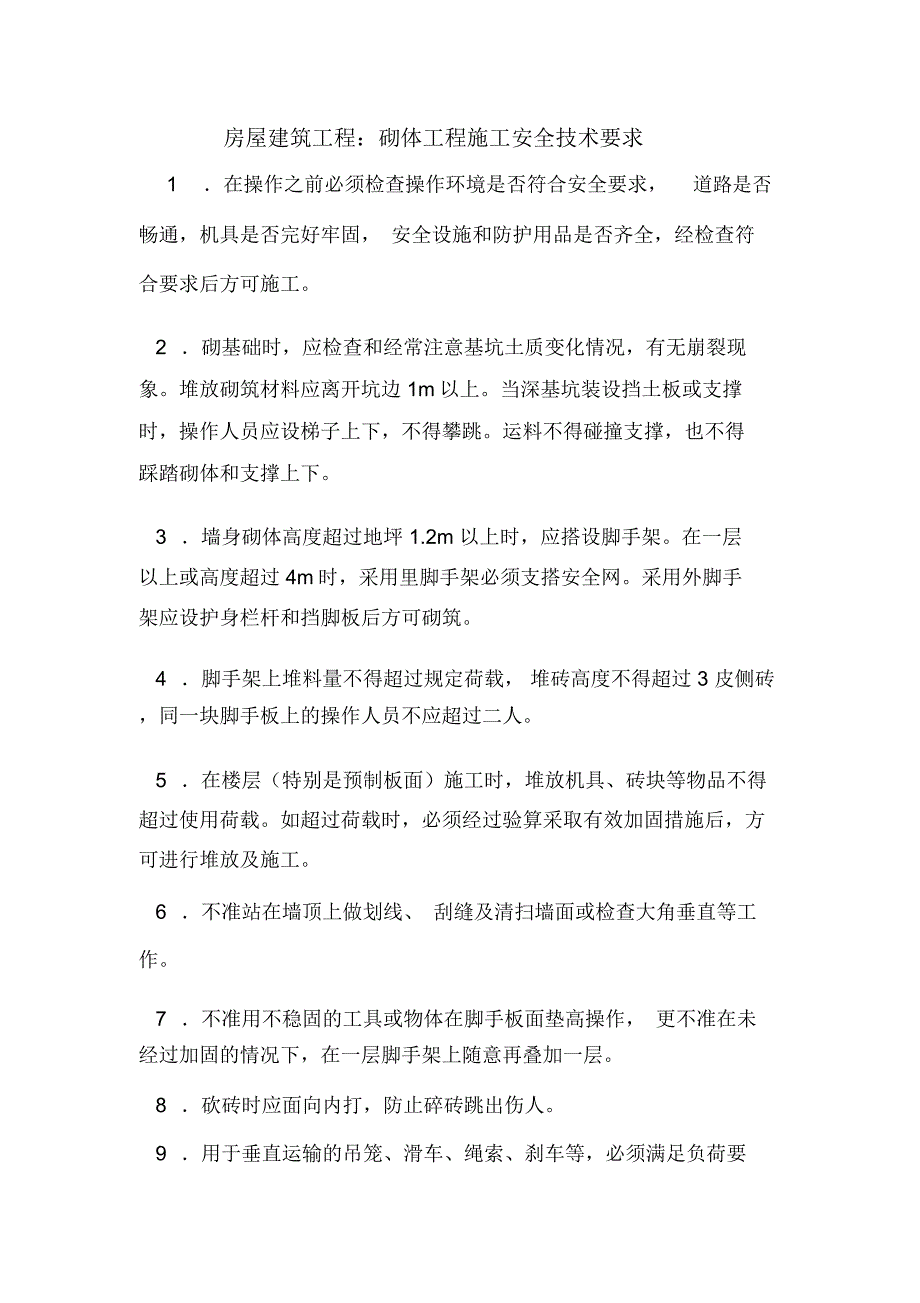 房屋建筑工程：砌体工程施工安全技术要求

1 ．在操作之前必须检查操作环境是否符合安全要求， 道路是否畅通，机具是否完好牢固， 安全设施和防护用品是否齐全，经检查符合要求后方可施工。

2 ．砌基础时，应检查和经常注意基坑土质变化情况，有无崩裂现象。堆放砌筑材料应离开坑边 1m 以上。当深基坑装设挡土板或支撑时，操作人员应设梯子上下，不得攀跳。运料不得碰撞支撑，也不得踩踏砌体和支撑上下。

3 ．墙身砌体高度超过地坪 1.2m 以上时，应搭设脚手架。在一层以上或高度超过 4m 时，采用里脚手架必须支搭安全网。采用外脚手架应设护身栏杆和挡脚板后方可砌筑。

4 ．脚手架上堆料量不得超过规定荷载， 堆砖高度不得超过 3 皮侧砖，同一块脚手板上的操作人员不应超过二人。

5 ．在楼层（特别是预制板面）施工时，堆放机具、砖块等物品不得超过使用荷载。如超过荷载时，必须经过验算采取有效加固措施后，方可进行堆放及施工。

6 ．不准站在墙顶上做划线、 刮缝及清扫墙面或检查大角垂直等工作。

7 ．不准用不稳固的工具或物体在脚手板面垫高操作， 更不准在未经过加固的情况下，在一层脚手架上随意再叠加一层。

8 ．砍砖时应面向内打，防止碎砖跳出伤人。

9 ．用于垂直运输的吊笼、滑车、绳索、刹车等，必须满足负荷要